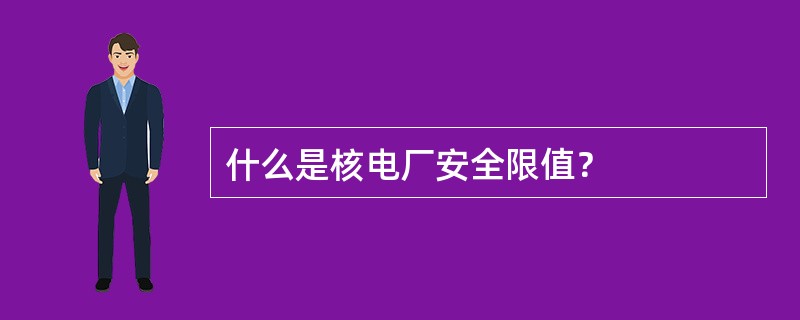 什么是核电厂安全限值?